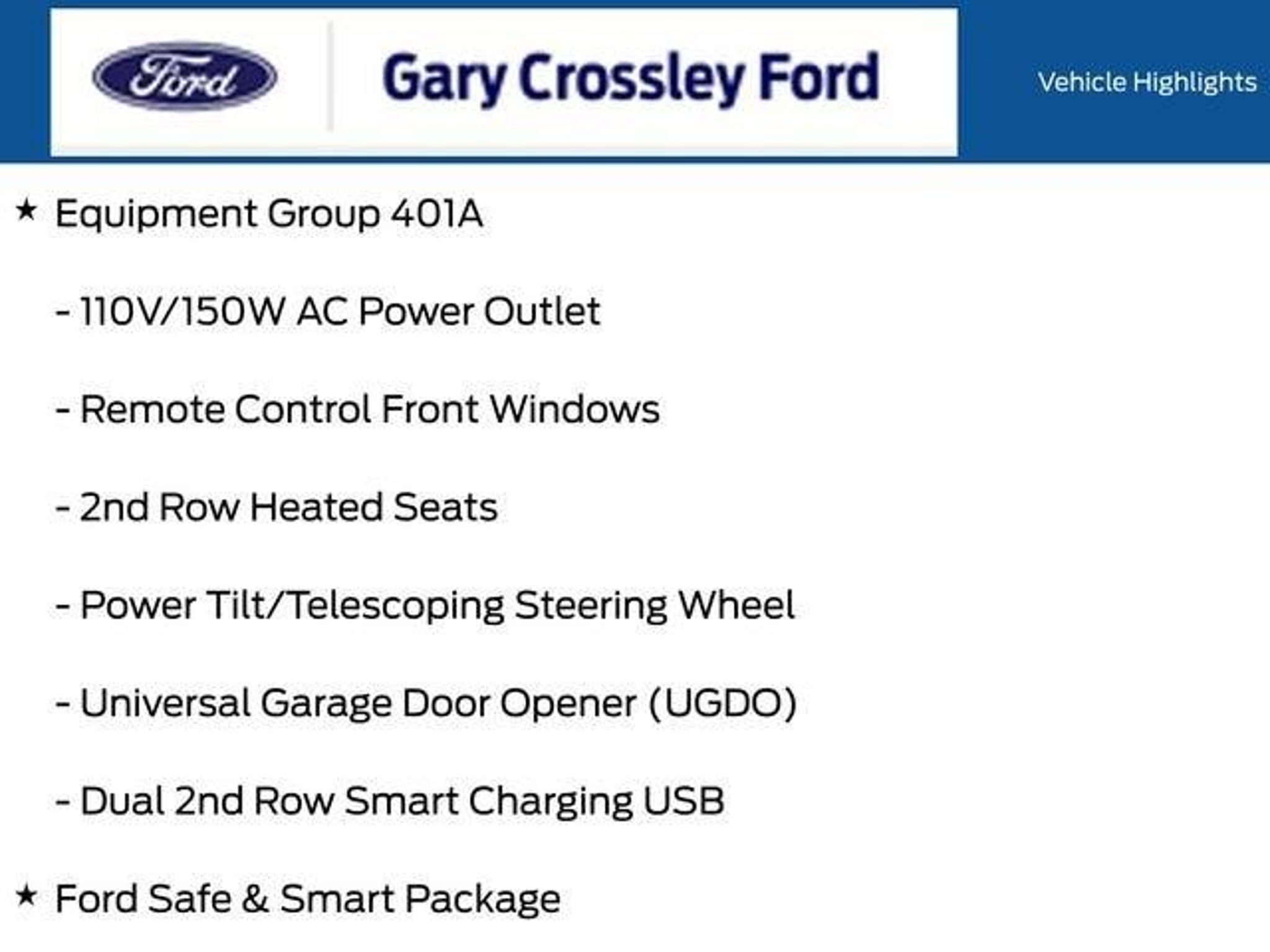 Ford

Gary Crossley Ford

Vehicle Highlights

★ Equipment Group 401A

- 110V/150W AC Power Outlet

- Remote Control Front Windows

- 2nd Row Heated Seats

- Power Tilt/Telescoping Steering Wheel

- Universal Garage Door Opener (UGDO)

- Dual 2nd Row Smart Charging USB

★ Ford Safe & Smart Package